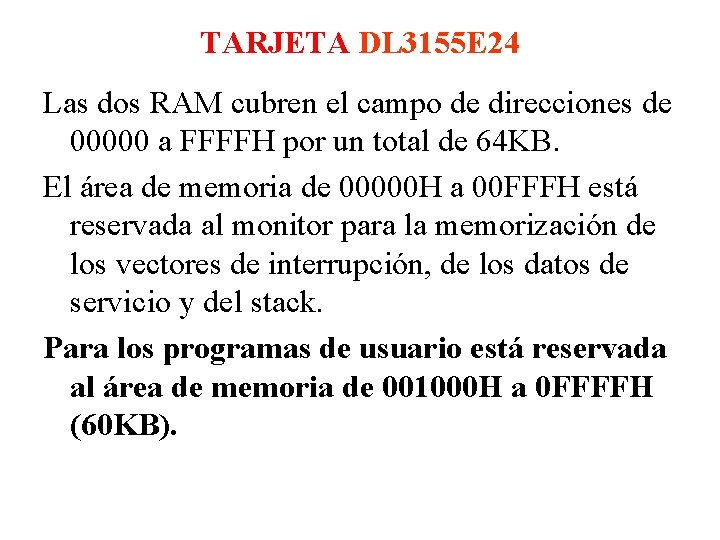 TARJETA DL3155E24

Las dos RAM cubren el campo de direcciones de 00000 a FFFFH por un total de 64KB.

El área de memoria de 00000H a 00FFFH está reservada al monitor para la memorización de los vectores de interrupción, de los datos de servicio y del stack.

Para los programas de usuario está reservada al área de memoria de 001000H a 0FFFFH (60KB).